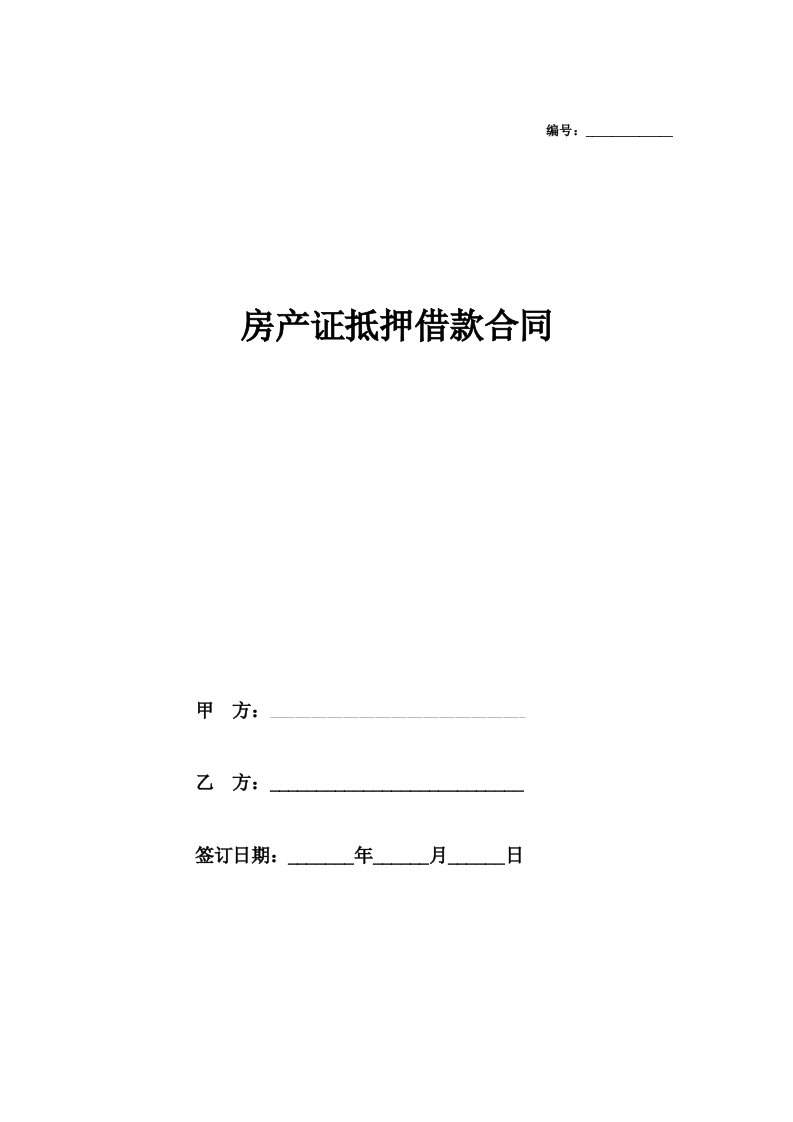 编号：____________

房产证抵押借款合同

甲 方：____________________________

乙 方：____________________________

签订日期：_______年______月______日